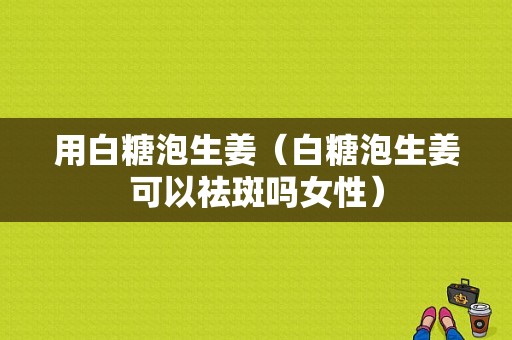 用白糖泡生姜（白糖泡生姜可以祛斑吗女性）